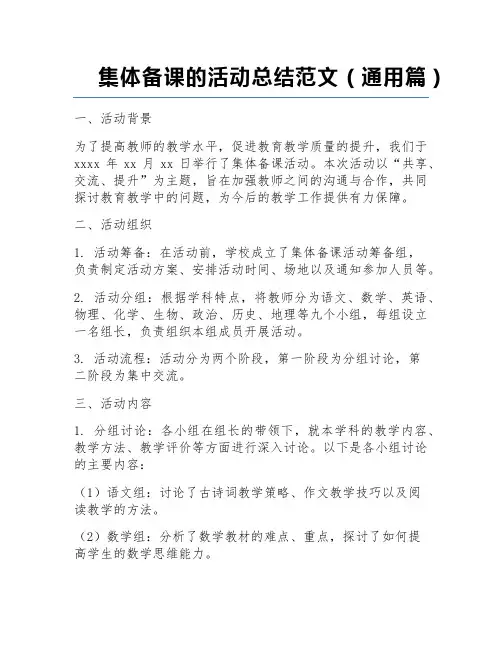 集体备课的活动总结范文（通用篇）

一、活动背景

为了提高教师的教学水平，促进教育教学质量的提升，我们于 xxxx 年 xx 月 xx 日举行了集体备课活动。本次活动以“共享、交流、提升”为主题，旨在加强教师之间的沟通与合作，共同探讨教育教学中的问题，为今后的教学工作提供有力保障。

二、活动组织

1. 活动筹备：在活动前，学校成立了集体备课活动筹备组，负责制定活动方案、安排活动时间、场地以及通知参加人员等。

2. 活动分组：根据学科特点，将教师分为语文、数学、英语、物理、化学、生物、政治、历史、地理等九个小组，每组设立一名组长，负责组织本组成员开展活动。

3. 活动流程：活动分为两个阶段，第一阶段为分组讨论，第二阶段为集中交流。

三、活动内容

1. 分组讨论：各小组在组长的带领下，就本学科的教学内容、教学方法、教学评价等方面进行深入讨论。以下是各小组讨论的主要内容：

（1）语文组：讨论了古诗词教学策略、作文教学技巧以及阅读教学的方法。

（2）数学组：分析了数学教材的难点、重点，探讨了如何提高学生的数学思维能力。